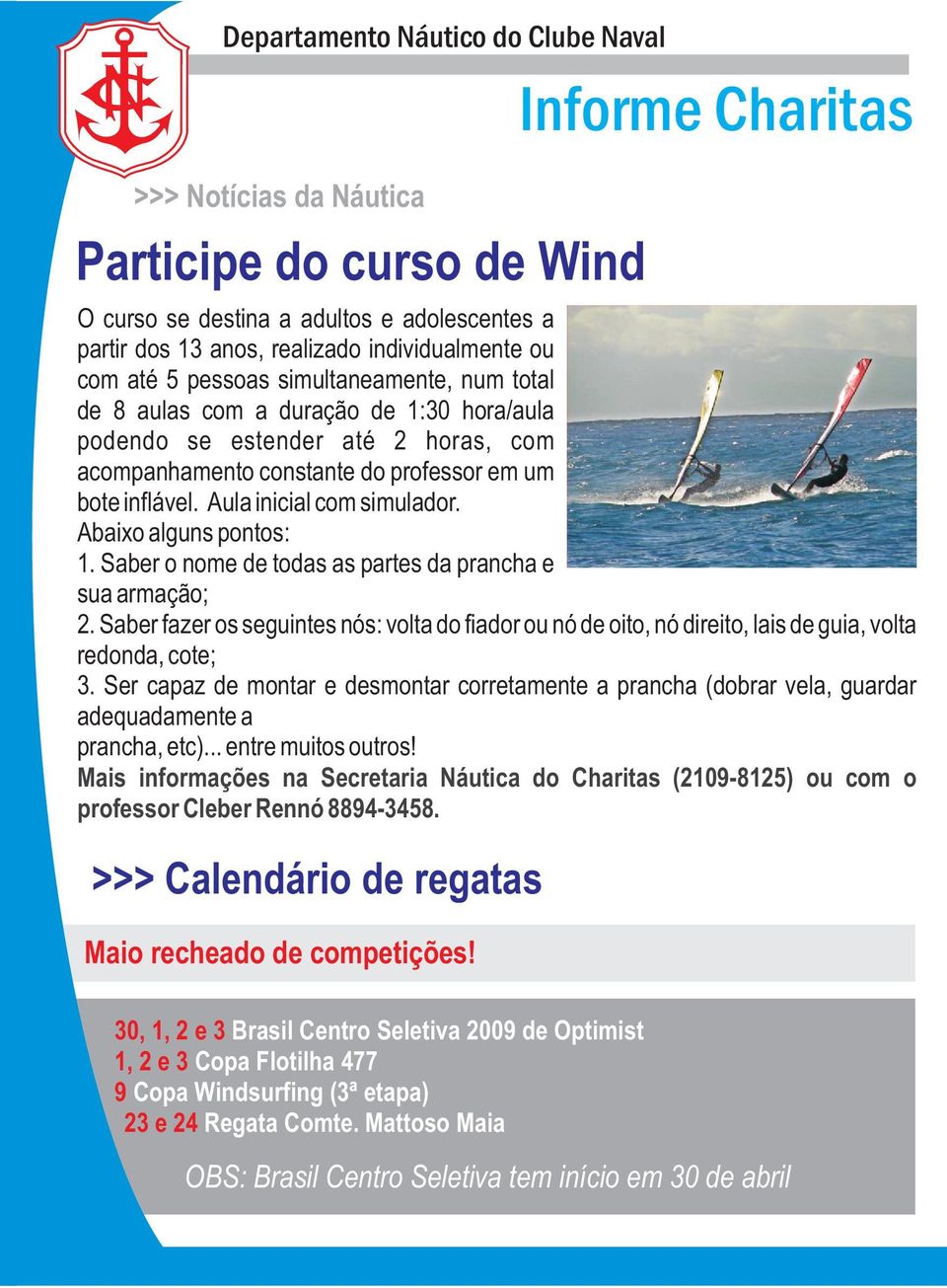 Departamento Náutico do Clube Naval

Informe Charitas

>>> Notícias da Náutica

Participe do curso de Wind

O curso se destina a adultos e adolescentes a partir dos 13 anos, realizado individualmente ou com até 5 pessoas simultaneamente, num total de 8 aulas com a duração de 1:30 hora/aula podendo se estender até 2 horas, com acompanhamento constante do professor em um bote inflável. Aula inicial com simulador.
Abaixo alguns pontos:
1. Saber o nome de todas as partes da prancha e sua armação;
2. Saber fazer os seguintes nós: volta do fiador ou nó de oito, nó direito, lais de guia, volta redonda, cote;
3. Ser capaz de montar e desmontar corretamente a prancha (dobrar vela, guardar adequadamente a
prancha, etc)... entre muitos outros!
Mais informações na Secretaria Náutica do Charitas (2109-8125) ou com o professor Cleber Rennó 8894-3458.

>>> Calendário de regatas

Maio recheado de competições!

30, 1, 2 e 3 Brasil Centro Seletiva 2009 de Optimist
1, 2 e 3 Copa Flotilha 477
9 Copa Windsurfing (3ª etapa)
23 e 24 Regata Comte. Mattoso Maia

OBS: Brasil Centro Seletiva tem início em 30 de abril